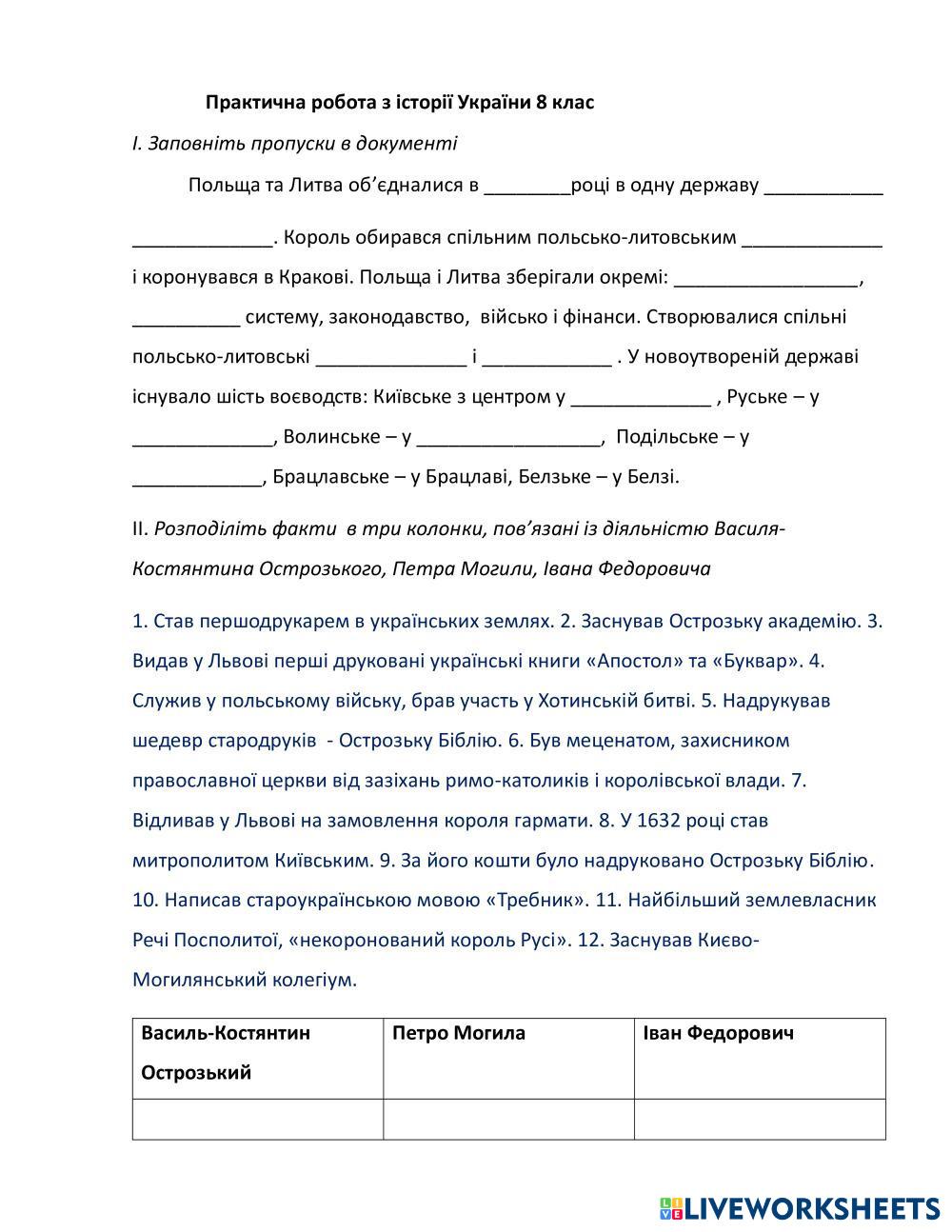 Практична робота з історії України 8 клас

І. Заповніть пропуски в документі

Польща та Литва об'єдналися в ________році в одну державу ___________ _____________. Король обирався спільним польсько-литовським _____________ і коронувався в Кракові. Польща і Литва зберігали окремі: _________________, __________ систему, законодавство, військо і фінанси. Створювалися спільні польсько-литовські ______________ і ____________ . У новоутвореній державі існувало шість воєводств: Київське з центром у _____________ , Руське – у _____________, Волинське – у _________________, Подільське – у ____________, Брацлавське – у Брацлаві, Белзьке – у Белзі.

ІІ. Розподіліть факти в три колонки, пов'язані із діяльністю Василя-Костянтина Острозького, Петра Могили, Івана Федоровича

1. Став першодрукарем в українських землях. 2. Заснував Острозьку академію. 3. Видав у Львові перші друковані українські книги «Апостол» та «Буквар». 4. Служив у польському війську, брав участь у Хотинській битві. 5. Надрукував шедевр стародруків - Острозьку Біблію. 6. Був меценатом, захисником православної церкви від зазіхань римо-католиків і королівської влади. 7. Відливав у Львові на замовлення короля гармати. 8. У 1632 році став митрополитом Київським. 9. За його кошти було надруковано Острозьку Біблію. 10. Написав староукраїнською мовою «Требник». 11. Найбільший землевласник Речі Посполитої, «некоронований король Русі». 12. Заснував Києво-Могилянський колегіум.

| Василь-Костянтин Острозький | Петро Могила | Іван Федорович |
|---|---|---|
| | | |

LIVEWORKSHEETS